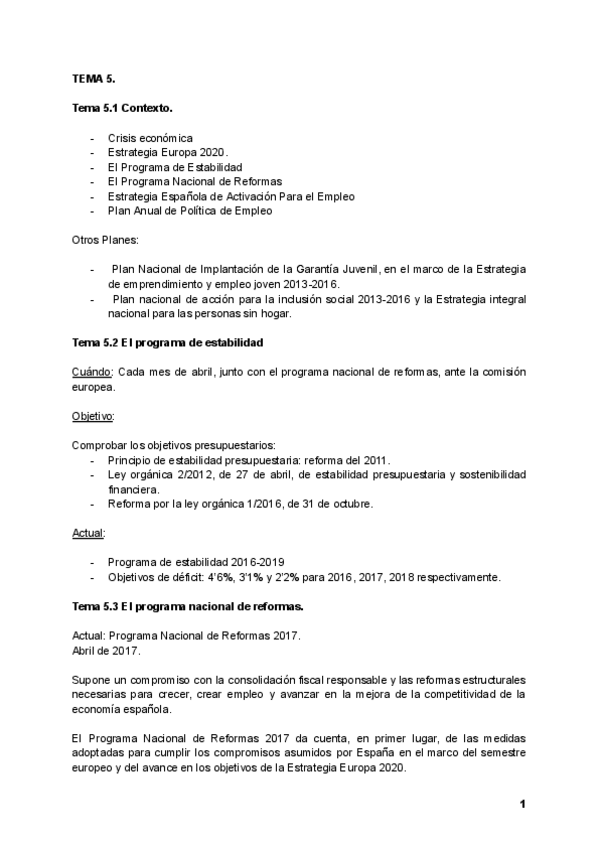 TEMA 5.

Tema 5.1 Contexto.

- Crisis económica
- Estrategia Europa 2020.
- El Programa de Estabilidad
- El Programa Nacional de Reformas
- Estrategia Española de Activación Para el Empleo
- Plan Anual de Política de Empleo

Otros Planes:

- Plan Nacional de Implantación de la Garantía Juvenil, en el marco de la Estrategia de emprendimiento y empleo joven 2013-2016.
- Plan nacional de acción para la inclusión social 2013-2016 y la Estrategia integral nacional para las personas sin hogar.

Tema 5.2 El programa de estabilidad

Cuándo: Cada mes de abril, junto con el programa nacional de reformas, ante la comisión europea.

Objetivo:

Comprobar los objetivos presupuestarios:
- Principio de estabilidad presupuestaria: reforma del 2011.
- Ley orgánica 2/2012, de 27 de abril, de estabilidad presupuestaria y sostenibilidad financiera.
- Reforma por la ley orgánica 1/2016, de 31 de octubre.

Actual:

- Programa de estabilidad 2016-2019
- Objetivos de déficit: 4'6%, 3'1% y 2'2% para 2016, 2017, 2018 respectivamente.

Tema 5.3 El programa nacional de reformas.

Actual: Programa Nacional de Reformas 2017.
Abril de 2017.

Supone un compromiso con la consolidación fiscal responsable y las reformas estructurales necesarias para crecer, crear empleo y avanzar en la mejora de la competitividad de la economía española.

El Programa Nacional de Reformas 2017 da cuenta, en primer lugar, de las medidas adoptadas para cumplir los compromisos asumidos por España en el marco del semestre europeo y del avance en los objetivos de la Estrategia Europa 2020.

1